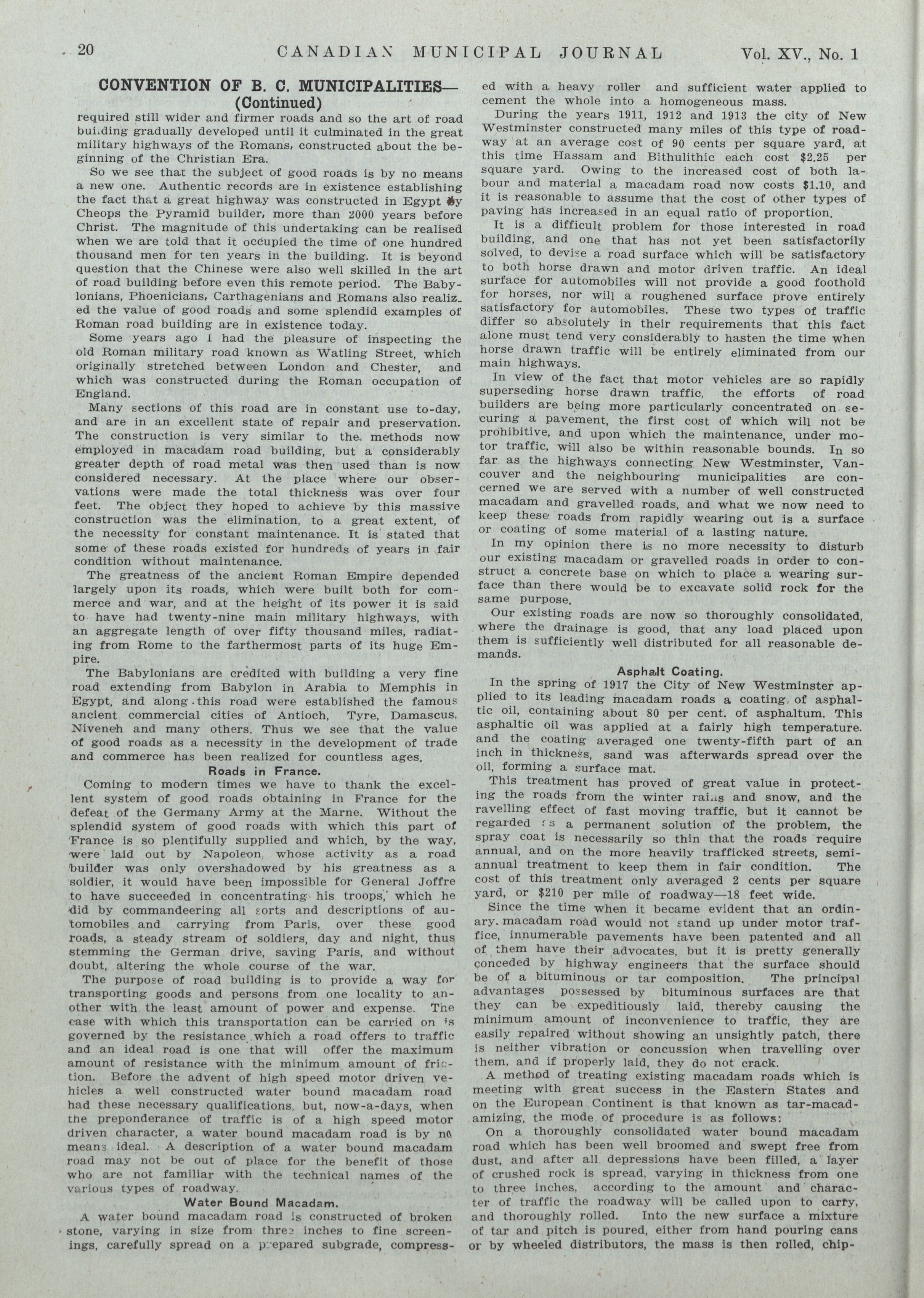 20 CANADIAN MUNICIPAL JOURNAL Vol. XV., No. 1

CONVENTION OF B. C. MUNICIPALITIES— (Continued)

required still wider and firmer roads and so the art of road building gradually developed until it culminated in the great military highways of the Romans, constructed about the beginning of the Christian Era.

So we see that the subject of good roads is by no means a new one. Authentic records are in existence establishing the fact that a great highway was constructed in Egypt by Cheops the Pyramid builder, more than 2000 years before Christ. The magnitude of this undertaking can be realised when we are told that it occupied the time of one hundred thousand men for ten years in the building. It is beyond question that the Chinese were also well skilled in the art of road building before even this remote period. The Babylonians, Phoenicians, Carthagenians and Romans also realized the value of good roads and some splendid examples of Roman road building are in existence today.

Some years ago I had the pleasure of inspecting the old Roman military road known as Watling Street, which originally stretched between London and Chester, and which was constructed during the Roman occupation of England.

Many sections of this road are in constant use to-day, and are in an excellent state of repair and preservation. The construction is very similar to the methods now employed in macadam road building, but a considerably greater depth of road metal was then used than is now considered necessary. At the place where our observations were made the total thickness was over four feet. The object they hoped to achieve by this massive construction was the elimination, to a great extent, of the necessity for constant maintenance. It is stated that some of these roads existed for hundreds of years in fair condition without maintenance.

The greatness of the ancient Roman Empire depended largely upon its roads, which were built both for commerce and war, and at the height of its power it is said to have had twenty-nine main military highways, with an aggregate length of over fifty thousand miles, radiating from Rome to the farthermost parts of its huge Empire.

The Babylonians are credited with building a very fine road extending from Babylon in Arabia to Memphis in Egypt, and along this road were established the famous ancient commercial cities of Antioch, Tyre, Damascus, Niveneh and many others. Thus we see that the value of good roads as a necessity in the development of trade and commerce has been realized for countless ages.

Roads in France.

Coming to modern times we have to thank the excellent system of good roads obtaining in France for the defeat of the Germany Army at the Marne. Without the splendid system of good roads with which this part of France is so plentifully supplied and which, by the way, were laid out by Napoleon, whose activity as a road builder was only overshadowed by his greatness as a soldier, it would have been impossible for General Joffre to have succeeded in concentrating his troops, which he did by commandeering all sorts and descriptions of automobiles and carrying from Paris, over these good roads, a steady stream of soldiers, day and night, thus stemming the German drive, saving Paris, and without doubt, altering the whole course of the war.

The purpose of road building is to provide a way for transporting goods and persons from one locality to another with the least amount of power and expense. The ease with which this transportation can be carried on is governed by the resistance which a road offers to traffic and an ideal road is one that will offer the maximum amount of resistance with the minimum amount of friction. Before the advent of high speed motor driven vehicles a well constructed water bound macadam road had these necessary qualifications, but, now-a-days, when the preponderance of traffic is of a high speed motor driven character, a water bound macadam road is by no means ideal. A description of a water bound macadam road may not be out of place for the benefit of those who are not familiar with the technical names of the various types of roadway.

Water Bound Macadam.

A water bound macadam road is constructed of broken stone, varying in size from three inches to fine screenings, carefully spread on a prepared subgrade, compressed with a heavy roller and sufficient water applied to cement the whole into a homogeneous mass.

During the years 1911, 1912 and 1913 the city of New Westminster constructed many miles of this type of roadway at an average cost of 90 cents per square yard, at this time Hassam and Bithulithic each cost $2.25 per square yard. Owing to the increased cost of both labour and material a macadam road now costs $1.10, and it is reasonable to assume that the cost of other types of paving has increased in an equal ratio of proportion.

It is a difficult problem for those interested in road building, and one that has not yet been satisfactorily solved, to devise a road surface which will be satisfactory to both horse drawn and motor driven traffic. An ideal surface for automobiles will not provide a good foothold for horses, nor will a roughened surface prove entirely satisfactory for automobiles. These two types of traffic differ so absolutely in their requirements that this fact alone must tend very considerably to hasten the time when horse drawn traffic will be entirely eliminated from our main highways.

In view of the fact that motor vehicles are so rapidly superseding horse drawn traffic, the efforts of road builders are being more particularly concentrated on securing a pavement, the first cost of which will not be prohibitive, and upon which the maintenance, under motor traffic, will also be within reasonable bounds. In so far as the highways connecting New Westminster, Vancouver and the neighbouring municipalities are concerned we are served with a number of well constructed macadam and gravelled roads, and what we now need to keep these roads from rapidly wearing out is a surface or coating of some material of a lasting nature.

In my opinion there is no more necessity to disturb our existing macadam or gravelled roads in order to construct a concrete base on which to place a wearing surface than there would be to excavate solid rock for the same purpose.

Our existing roads are now so thoroughly consolidated, where the drainage is good, that any load placed upon them is sufficiently well distributed for all reasonable demands.

Asphalt Coating.

In the spring of 1917 the City of New Westminster applied to its leading macadam roads a coating of asphaltic oil, containing about 80 per cent. of asphaltum. This asphaltic oil was applied at a fairly high temperature. and the coating averaged one twenty-fifth part of an inch in thickness, sand was afterwards spread over the oil, forming a surface mat.

This treatment has proved of great value in protecting the roads from the winter rains and snow, and the ravelling effect of fast moving traffic, but it cannot be regarded as a permanent solution of the problem, the spray coat is necessarily so thin that the roads require annual, and on the more heavily trafficked streets, semi-annual treatment to keep them in fair condition. The cost of this treatment only averaged 2 cents per square yard, or $210 per mile of roadway—18 feet wide.

Since the time when it became evident that an ordinary macadam road would not stand up under motor traffice, innumerable pavements have been patented and all of them have their advocates, but it is pretty generally conceded by highway engineers that the surface should be of a bituminous or tar composition. The principal advantages possessed by bituminous surfaces are that they can be expeditiously laid, thereby causing the minimum amount of inconvenience to traffic, they are easily repaired without showing an unsightly patch, there is neither vibration or concussion when travelling over them, and if properly laid, they do not crack.

A method of treating existing macadam roads which is meeting with great success in the Eastern States and on the European Continent is that known as tar-macadamizing, the mode of procedure is as follows:

On a thoroughly consolidated water bound macadam road which has been well broomed and swept free from dust, and after all depressions have been filled, a layer of crushed rock is spread, varying in thickness from one to three inches, according to the amount and character of traffic the roadway will be called upon to carry, and thoroughly rolled. Into the new surface a mixture of tar and pitch is poured, either from hand pouring cans or by wheeled distributors, the mass is then rolled, chip-